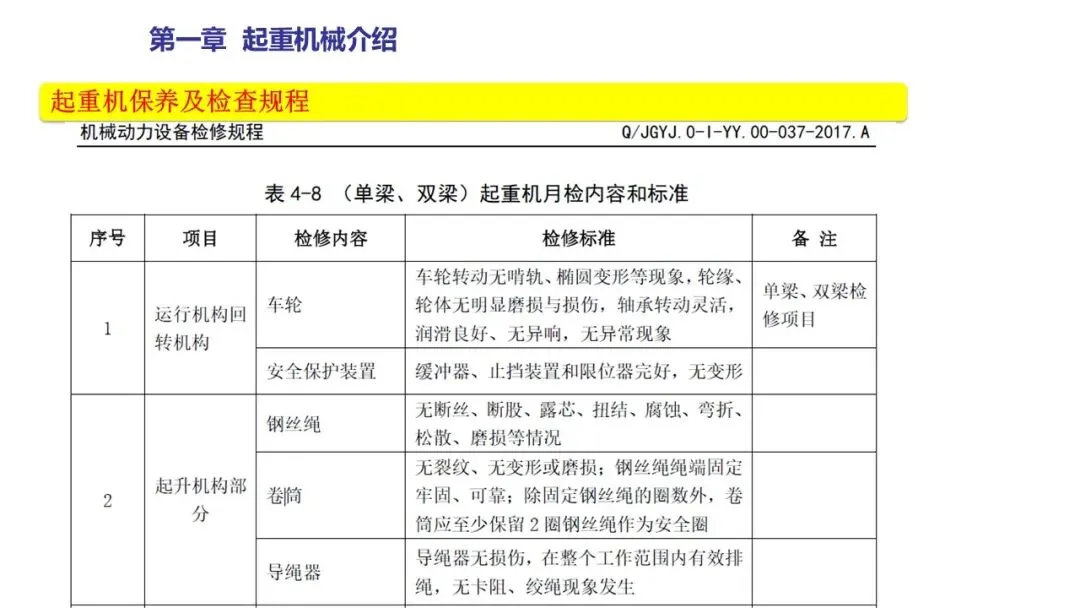 第一章 起重机械介绍

起重机保养及检查规程

机械动力设备检修规程 Q/JGYJ.0-I-YY.00-037-2017.A

表 4-8 （单梁、双梁）起重机月检内容和标准

| 序号 | 项目 | 检修内容 | 检修标准 | 备 注 |
|---|---|---|---|---|
| 1 | 运行机构回转机构 | 车轮 | 车轮转动无啃轨、椭圆变形等现象，轮缘、轮体无明显磨损与损伤，轴承转动灵活，润滑良好、无异响，无异常现象 | 单梁、双梁检修项目 |
| | | 安全保护装置 | 缓冲器、止挡装置和限位器完好，无变形 | |
| 2 | 起升机构部分 | 钢丝绳 | 无断丝、断股、露芯、扭结、腐蚀、弯折、松散、磨损等情况 | |
| | | 卷筒 | 无裂纹、无变形或磨损；钢丝绳绳端固定牢固、可靠；除固定钢丝绳的圈数外，卷筒应至少保留 2 圈钢丝绳作为安全圈 | |
| | | 导绳器 | 导绳器无损伤，在整个工作范围内有效排绳，无卡阻、绞绳现象发生 | |